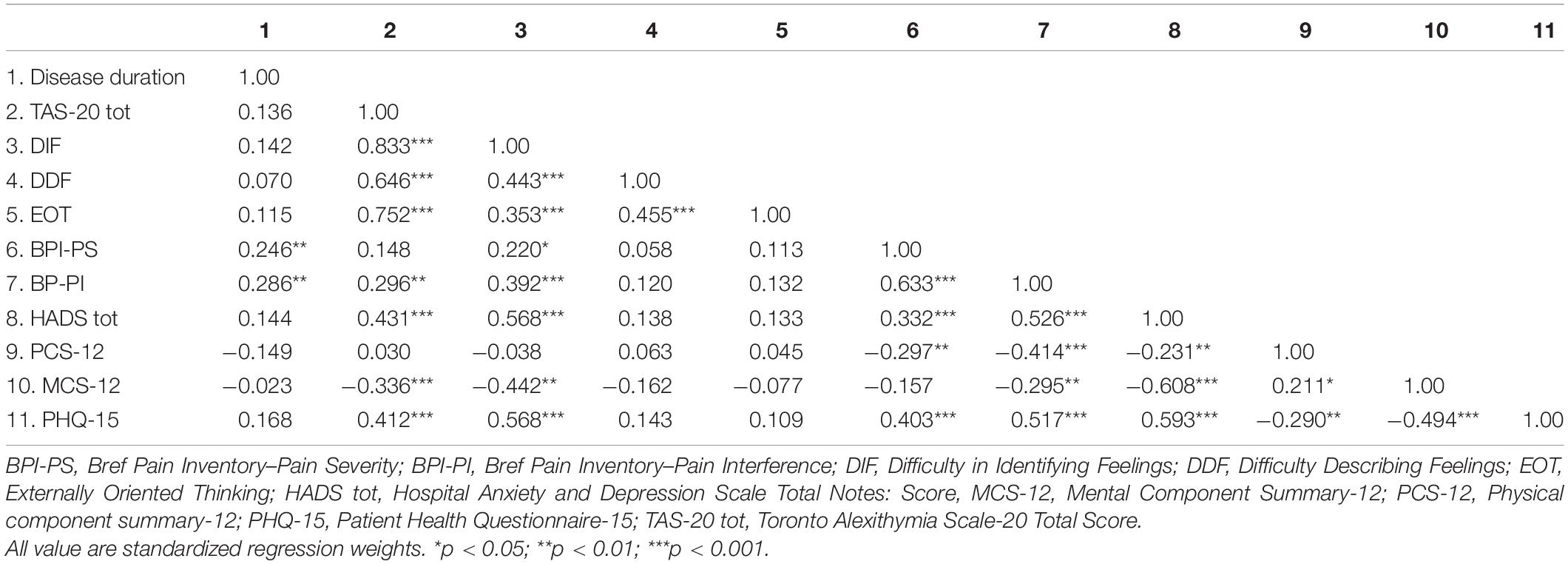 | | 1 | 2 | 3 | 4 | 5 | 6 | 7 | 8 | 9 | 10 | 11 |
|---|---|---|---|---|---|---|---|---|---|---|---|
| 1. Disease duration | 1.00 | | | | | | | | | | |
| 2. TAS-20 tot | 0.136 | 1.00 | | | | | | | | | |
| 3. DIF | 0.142 | 0.833*** | 1.00 | | | | | | | | |
| 4. DDF | 0.070 | 0.646*** | 0.443*** | 1.00 | | | | | | | |
| 5. EOT | 0.115 | 0.752*** | 0.353*** | 0.455*** | 1.00 | | | | | | |
| 6. BPI-PS | 0.246** | 0.148 | 0.220* | 0.058 | 0.113 | 1.00 | | | | | |
| 7. BP-PI | 0.286** | 0.296** | 0.392*** | 0.120 | 0.132 | 0.633*** | 1.00 | | | | |
| 8. HADS tot | 0.144 | 0.431*** | 0.568*** | 0.138 | 0.133 | 0.332*** | 0.526*** | 1.00 | | | |
| 9. PCS-12 | −0.149 | 0.030 | −0.038 | 0.063 | 0.045 | −0.297** | −0.414*** | −0.231** | 1.00 | | |
| 10. MCS-12 | −0.023 | −0.336*** | −0.442** | −0.162 | −0.077 | −0.157 | −0.295** | −0.608*** | 0.211* | 1.00 | |
| 11. PHQ-15 | 0.168 | 0.412*** | 0.568*** | 0.143 | 0.109 | 0.403*** | 0.517*** | 0.593*** | −0.290** | −0.494*** | 1.00 |

BPI-PS, Bref Pain Inventory–Pain Severity; BPI-PI, Bref Pain Inventory–Pain Interference; DIF, Difficulty in Identifying Feelings; DDF, Difficulty Describing Feelings; EOT, Externally Oriented Thinking; HADS tot, Hospital Anxiety and Depression Scale Total Notes: Score, MCS-12, Mental Component Summary-12; PCS-12, Physical component summary-12; PHQ-15, Patient Health Questionnaire-15; TAS-20 tot, Toronto Alexithymia Scale-20 Total Score.
All value are standardized regression weights. *p < 0.05; **p < 0.01; ***p < 0.001.